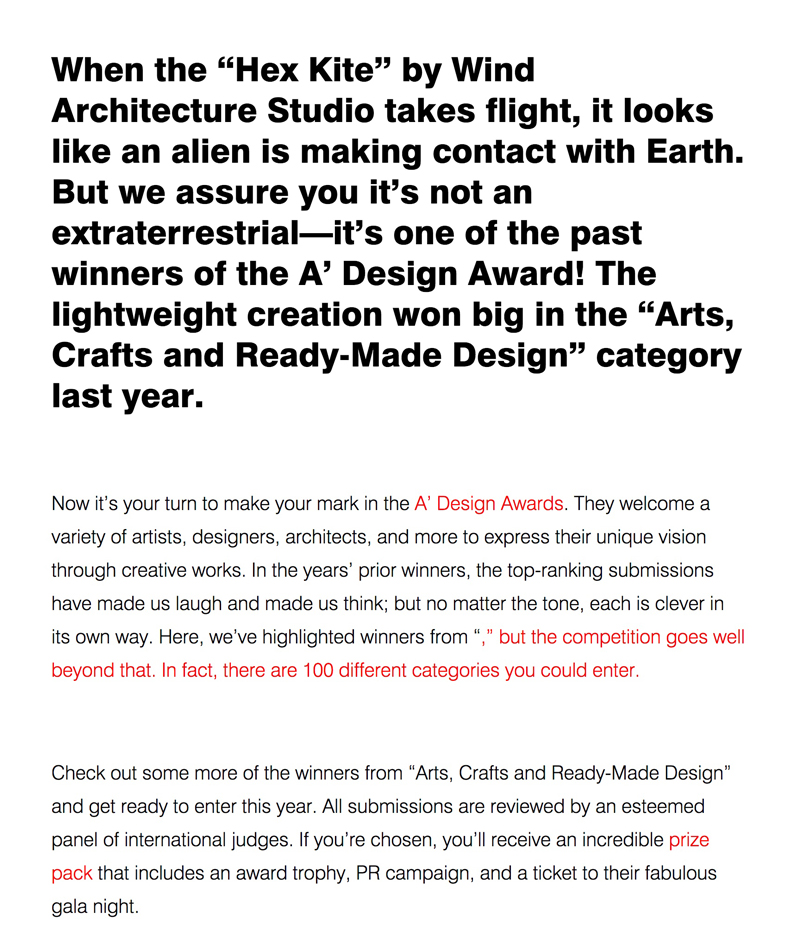 When the “Hex Kite” by Wind Architecture Studio takes flight, it looks like an alien is making contact with Earth. But we assure you it’s not an extraterrestrial—it’s one of the past winners of the A’ Design Award! The lightweight creation won big in the “Arts, Crafts and Ready-Made Design” category last year.

Now it’s your turn to make your mark in the A’ Design Awards. They welcome a variety of artists, designers, architects, and more to express their unique vision through creative works. In the years’ prior winners, the top-ranking submissions have made us laugh and made us think; but no matter the tone, each is clever in its own way. Here, we’ve highlighted winners from “,” but the competition goes well beyond that. In fact, there are 100 different categories you could enter.

Check out some more of the winners from “Arts, Crafts and Ready-Made Design” and get ready to enter this year. All submissions are reviewed by an esteemed panel of international judges. If you’re chosen, you’ll receive an incredible prize pack that includes an award trophy, PR campaign, and a ticket to their fabulous gala night.